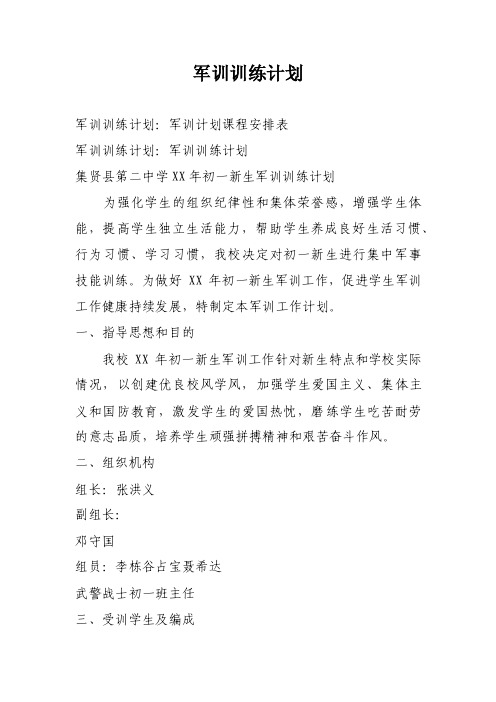 军训训练计划

军训训练计划：军训计划课程安排表

军训训练计划：军训训练计划

集贤县第二中学XX年初一新生军训训练计划

为强化学生的组织纪律性和集体荣誉感，增强学生体能，提高学生独立生活能力，帮助学生养成良好生活习惯、行为习惯、学习习惯，我校决定对初一新生进行集中军事技能训练。为做好 XX 年初一新生军训工作，促进学生军训工作健康持续发展，特制定本军训工作计划。

一、指导思想和目的

我校 XX 年初一新生军训工作针对新生特点和学校实际情况，以创建优良校风学风，加强学生爱国主义、集体主义和国防教育，激发学生的爱国热忱，磨练学生吃苦耐劳的意志品质，培养学生顽强拼搏精神和艰苦奋斗作风。

二、组织机构

组长：张洪义

副组长：

邓守国

组员：李栋谷占宝聂希达

武警战士初一班主任

三、受训学生及编成